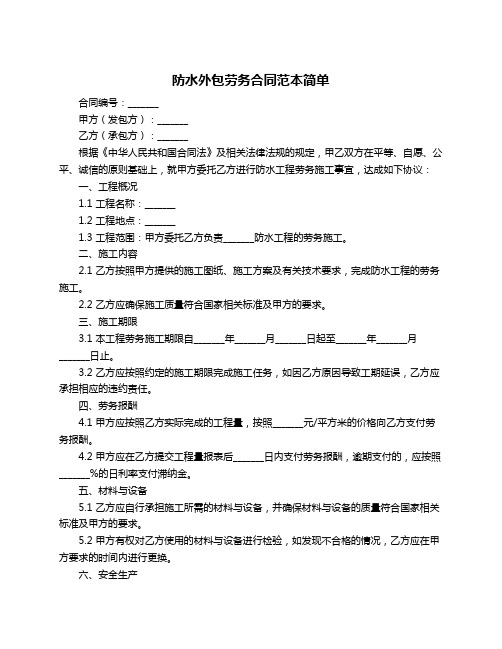 防水外包劳务合同范本简单

合同编号：______

甲方（发包方）：______

乙方（承包方）：______

根据《中华人民共和国合同法》及相关法律法规的规定，甲乙双方在平等、自愿、公平、诚信的原则基础上，就甲方委托乙方进行防水工程劳务施工事宜，达成如下协议：

一、工程概况

1.1 工程名称：______

1.2 工程地点：______

1.3 工程范围：甲方委托乙方负责______防水工程的劳务施工。

二、施工内容

2.1 乙方按照甲方提供的施工图纸、施工方案及有关技术要求，完成防水工程的劳务施工。

2.2 乙方应确保施工质量符合国家相关标准及甲方的要求。

三、施工期限

3.1 本工程劳务施工期限自______年______月______日起至______年______月______日止。

3.2 乙方应按照约定的施工期限完成施工任务，如因乙方原因导致工期延误，乙方应承担相应的违约责任。

四、劳务报酬

4.1 甲方应按照乙方实际完成的工程量，按照______元/平方米的价格向乙方支付劳务报酬。

4.2 甲方应在乙方提交工程量报表后______日内支付劳务报酬，逾期支付的，应按照______%的日利率支付滞纳金。

五、材料与设备

5.1 乙方应自行承担施工所需的材料与设备，并确保材料与设备的质量符合国家相关标准及甲方的要求。

5.2 甲方有权对乙方使用的材料与设备进行检验，如发现不合格的情况，乙方应在甲方要求的时间内进行更换。

六、安全生产